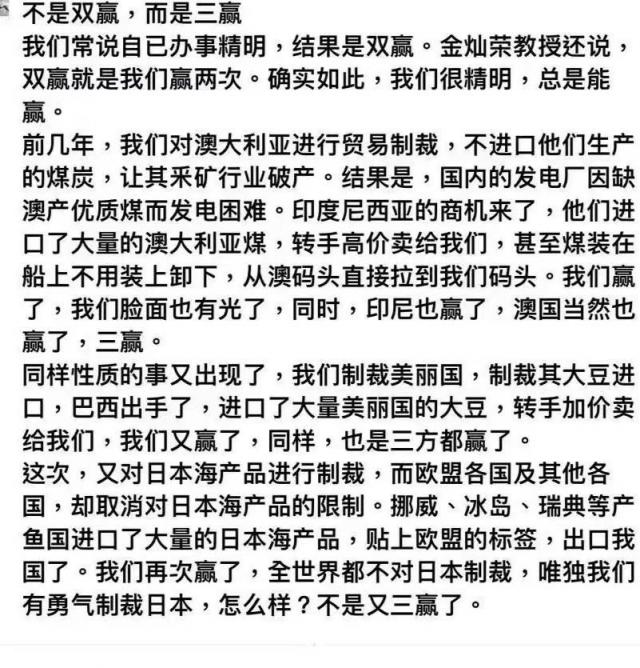 不是双赢，而是三赢
我们常说自已办事精明，结果是双赢。金灿荣教授还说，双赢就是我们赢两次。确实如此，我们很精明，总是能赢。
前几年，我们对澳大利亚进行贸易制裁，不进口他们生产的煤炭，让其采矿行业破产。结果是，国内的发电厂因缺澳产优质煤而发电困难。印度尼西亚的商机来了，他们进口了大量的澳大利亚煤，转手高价卖给我们，甚至煤装在船上不用装上卸下，从澳码头直接拉到我们码头。我们赢了，我们脸面也有光了，同时，印尼也赢了，澳国当然也赢了，三赢。
同样性质的事又出现了，我们制裁美丽国，制裁其大豆进口，巴西出手了，进口了大量美丽国的大豆，转手加价卖给我们，我们又赢了，同样，也是三方都赢了。
这次，又对日本海产品进行制裁，而欧盟各国及其他各国，却取消对日本海产品的限制。挪威、冰岛、瑞典等产鱼国进口了大量的日本海产品，贴上欧盟的标签，出口我国了。我们再次赢了，全世界都不对日本制裁，唯独我们有勇气制裁日本，怎么样？不是又三赢了。